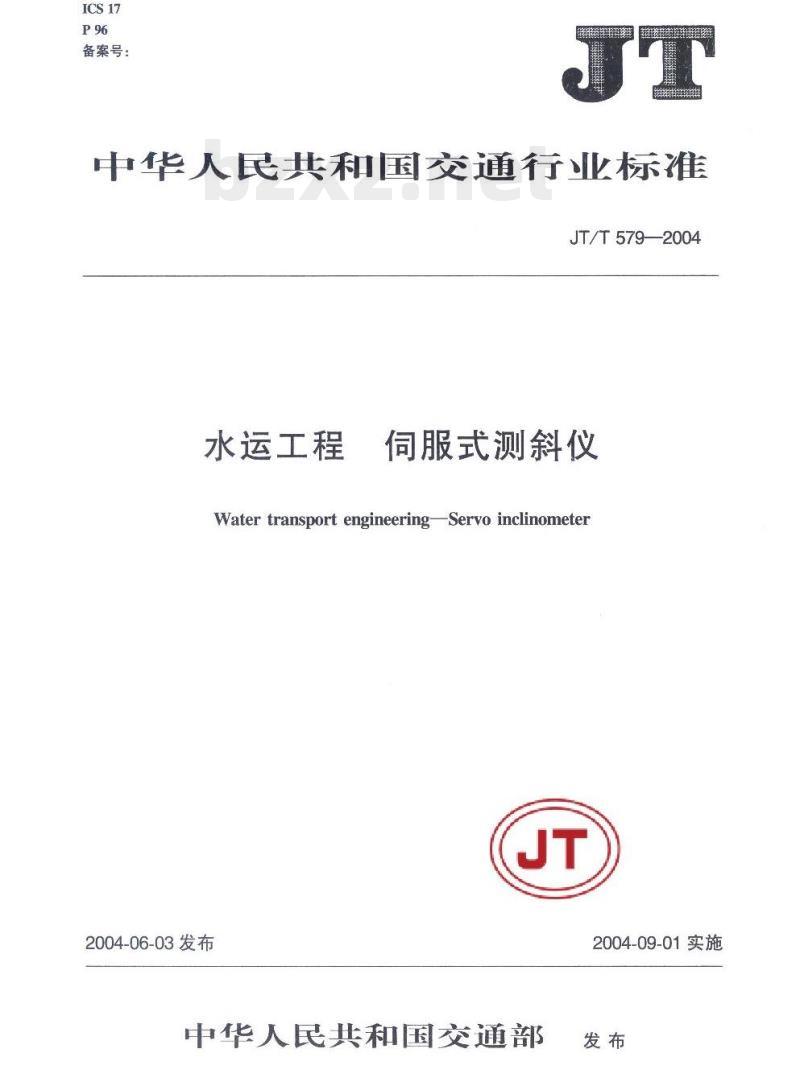 ICS 17
P 96
备案号:

JT

中华人民共和国交通行业标准

bzxz.net

JT/T 579—2004

水运工程　伺服式测斜仪

Water transport engineering—Servo inclinometer

JT

2004-06-03 发布

2004-09-01 实施

中华人民共和国交通部　发布